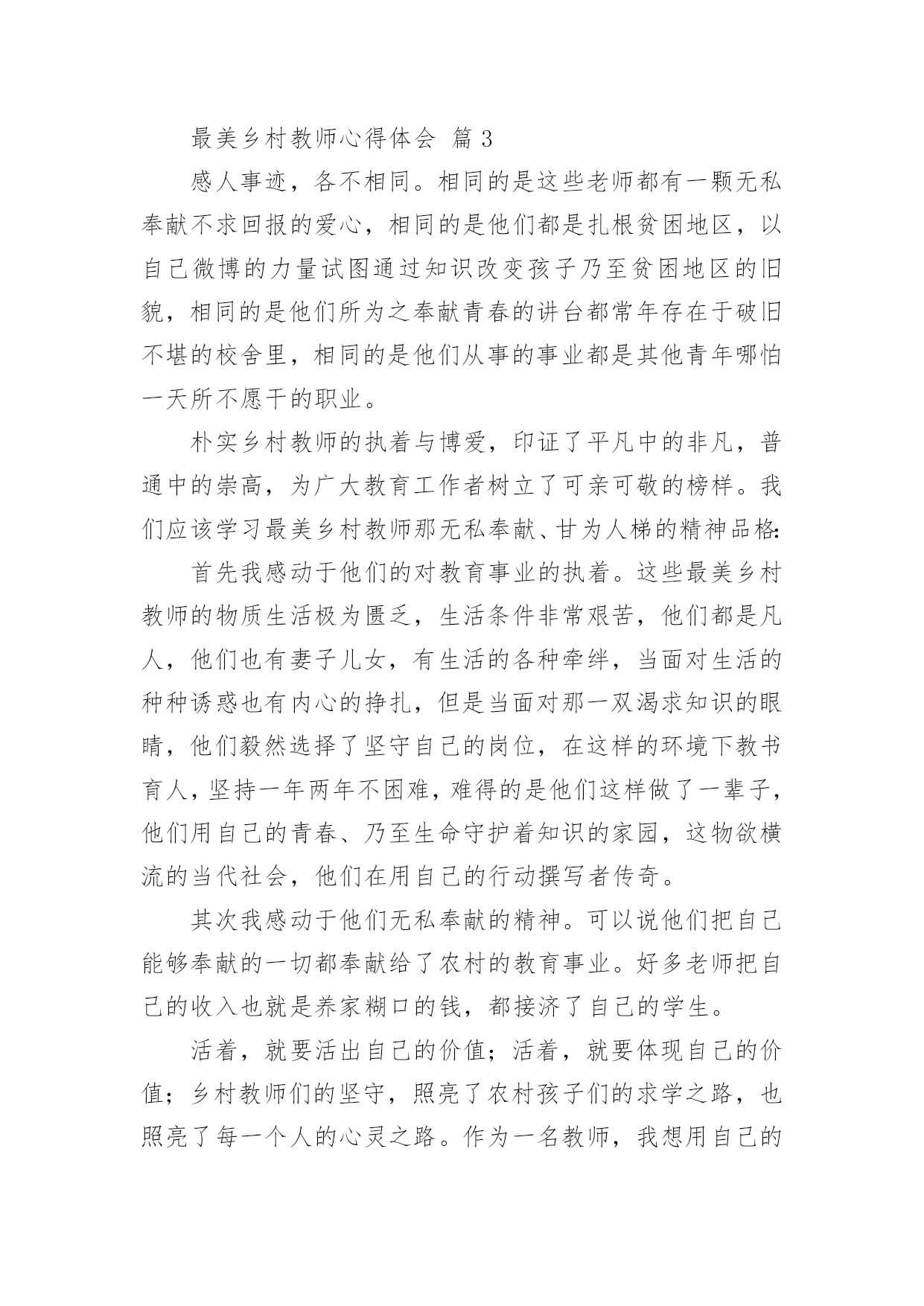 最美乡村教师心得体会 篇 3

感人事迹，各不相同。相同的是这些老师都有一颗无私奉献不求回报的爱心，相同的是他们都是扎根贫困地区，以自己微博的力量试图通过知识改变孩子乃至贫困地区的旧貌，相同的是他们所为之奉献青春的讲台都常年存在于破旧不堪的校舍里，相同的是他们从事的事业都是其他青年哪怕一天所不愿干的职业。

朴实乡村教师的执着与博爱，印证了平凡中的非凡，普通中的崇高，为广大教育工作者树立了可亲可敬的榜样。我们应该学习最美乡村教师那无私奉献、甘为人梯的精神品格:

首先我感动于他们的对教育事业的执着。这些最美乡村教师的物质生活极为匮乏，生活条件非常艰苦，他们都是凡人，他们也有妻子儿女，有生活的各种牵绊，当面对生活的种种诱惑也有内心的挣扎，但是当面对那一双渴求知识的眼睛，他们毅然选择了坚守自己的岗位，在这样的环境下教书育人，坚持一年两年不困难，难得的是他们这样做了一辈子，他们用自己的青春、乃至生命守护着知识的家园，这物欲横流的当代社会，他们在用自己的行动撰写者传奇。

其次我感动于他们无私奉献的精神。可以说他们把自己能够奉献的一切都奉献给了农村的教育事业。好多老师把自己的收入也就是养家糊口的钱，都接济了自己的学生。

活着，就要活出自己的价值；活着，就要体现自己的价值；乡村教师们的坚守，照亮了农村孩子们的求学之路，也照亮了每一个人的心灵之路。作为一名教师，我想用自己的